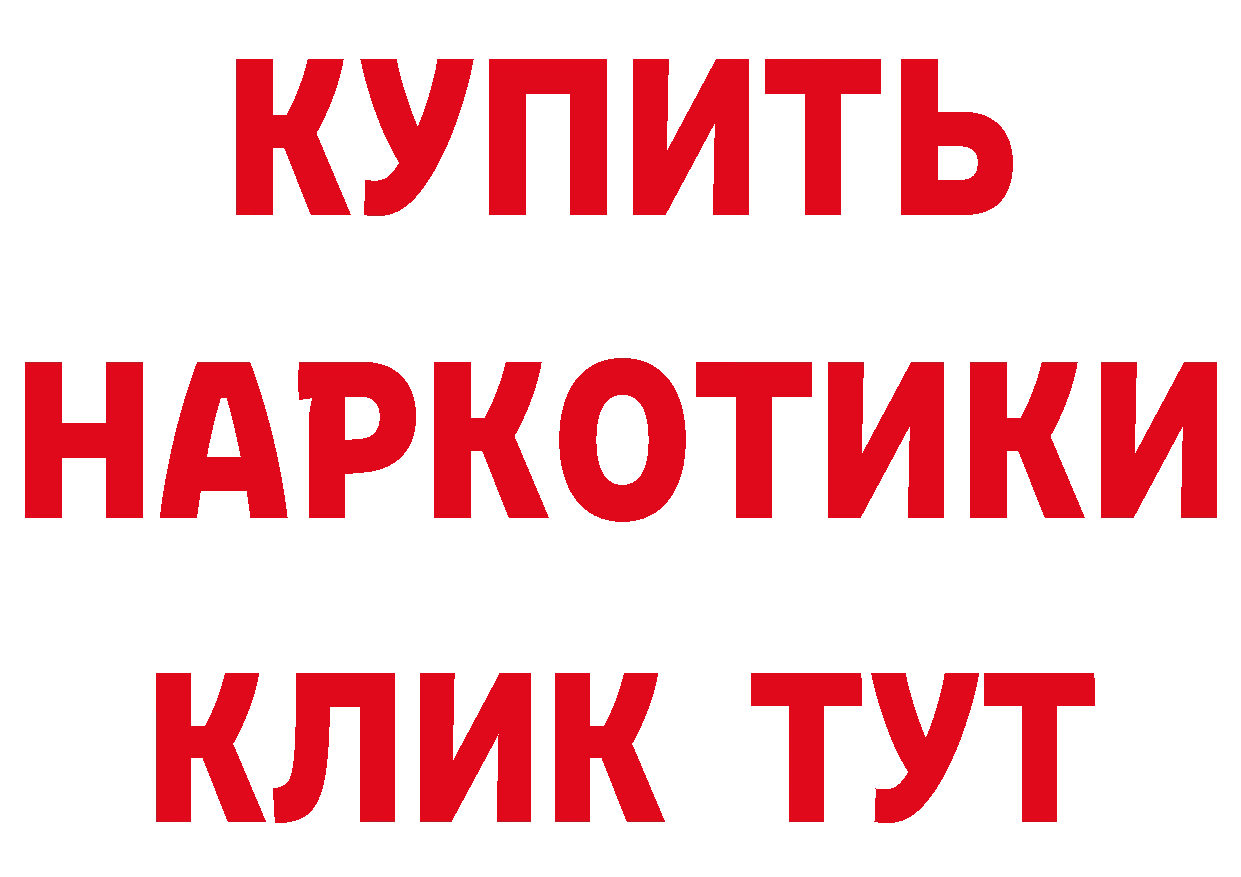 КУПИТЬ
НАРКОТИКИ
КЛИК ТУТ